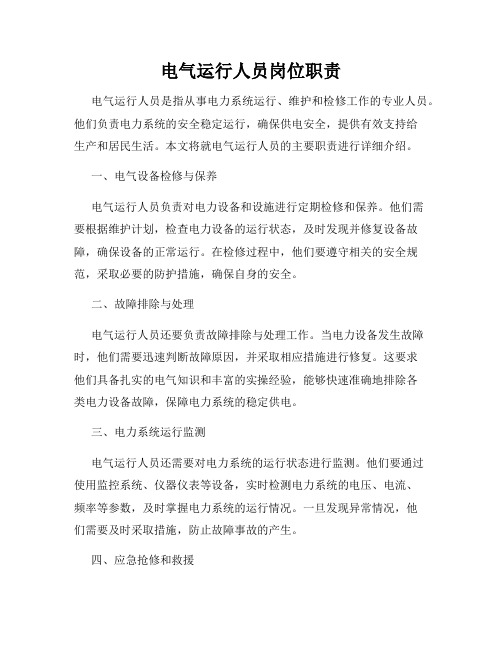 电气运行人员岗位职责

电气运行人员是指从事电力系统运行、维护和检修工作的专业人员。他们负责电力系统的安全稳定运行，确保供电安全，提供有效支持给生产和居民生活。本文将就电气运行人员的主要职责进行详细介绍。

一、电气设备检修与保养

电气运行人员负责对电力设备和设施进行定期检修和保养。他们需要根据维护计划，检查电力设备的运行状态，及时发现并修复设备故障，确保设备的正常运行。在检修过程中，他们要遵守相关的安全规范，采取必要的防护措施，确保自身的安全。

二、故障排除与处理

电气运行人员还要负责故障排除与处理工作。当电力设备发生故障时，他们需要迅速判断故障原因，并采取相应措施进行修复。这要求他们具备扎实的电气知识和丰富的实操经验，能够快速准确地排除各类电力设备故障，保障电力系统的稳定供电。

三、电力系统运行监测

电气运行人员还需要对电力系统的运行状态进行监测。他们要通过使用监控系统、仪器仪表等设备，实时检测电力系统的电压、电流、频率等参数，及时掌握电力系统的运行情况。一旦发现异常情况，他们需要及时采取措施，防止故障事故的产生。

四、应急抢修和救援